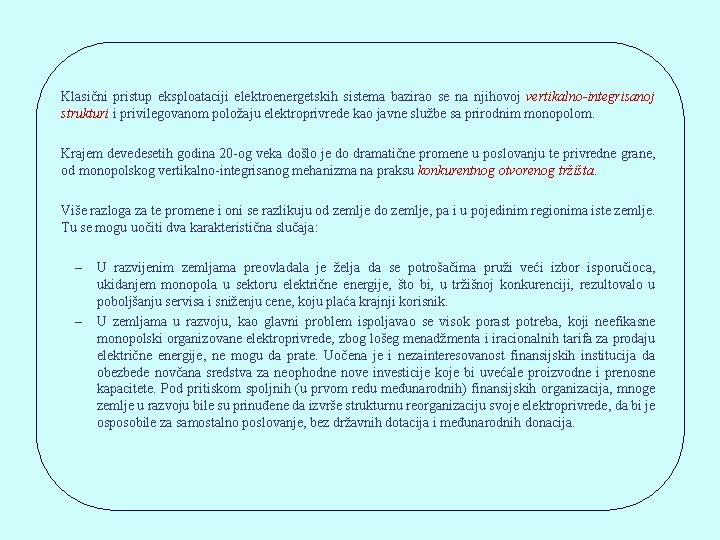 Klasični pristup eksploataciji elektroenergetskih sistema bazirao se na njihovoj vertikalno-integrisanoj strukturi i privilegovanom položaju elektroprivrede kao javne službe sa prirodnim monopolom.

Krajem devedesetih godina 20-og veka došlo je do dramatične promene u poslovanju te privredne grane, od monopolskog vertikalno-integrisanog mehanizma na praksu konkurentnog otvorenog tržišta.

Više razloga za te promene i oni se razlikuju od zemlje do zemlje, pa i u pojedinim regionima iste zemlje. Tu se mogu uočiti dva karakteristična slučaja:

– U razvijenim zemljama preovladala je želja da se potrošačima pruži veći izbor isporučioca, ukidanjem monopola u sektoru električne energije, što bi, u tržišnoj konkurenciji, rezultovalo u poboljšanju servisa i sniženju cene, koju plaća krajnji korisnik.
– U zemljama u razvoju, kao glavni problem ispoljavao se visok porast potreba, koji neefikasne monopolski organizovane elektroprivrede, zbog lošeg menadžmenta i iracionalnih tarifa za prodaju električne energije, ne mogu da prate. Uočena je i nezainteresovanost finansijskih institucija da obezbede novčana sredstva za neophodne nove investicije koje bi uvećale proizvodne i prenosne kapacitete. Pod pritiskom spoljnih (u prvom redu međunarodnih) finansijskih organizacija, mnoge zemlje u razvoju bile su prinuđene da izvrše strukturnu reorganizaciju svoje elektroprivrede, da bi je osposobile za samostalno poslovanje, bez državnih dotacija i međunarodnih donacija.